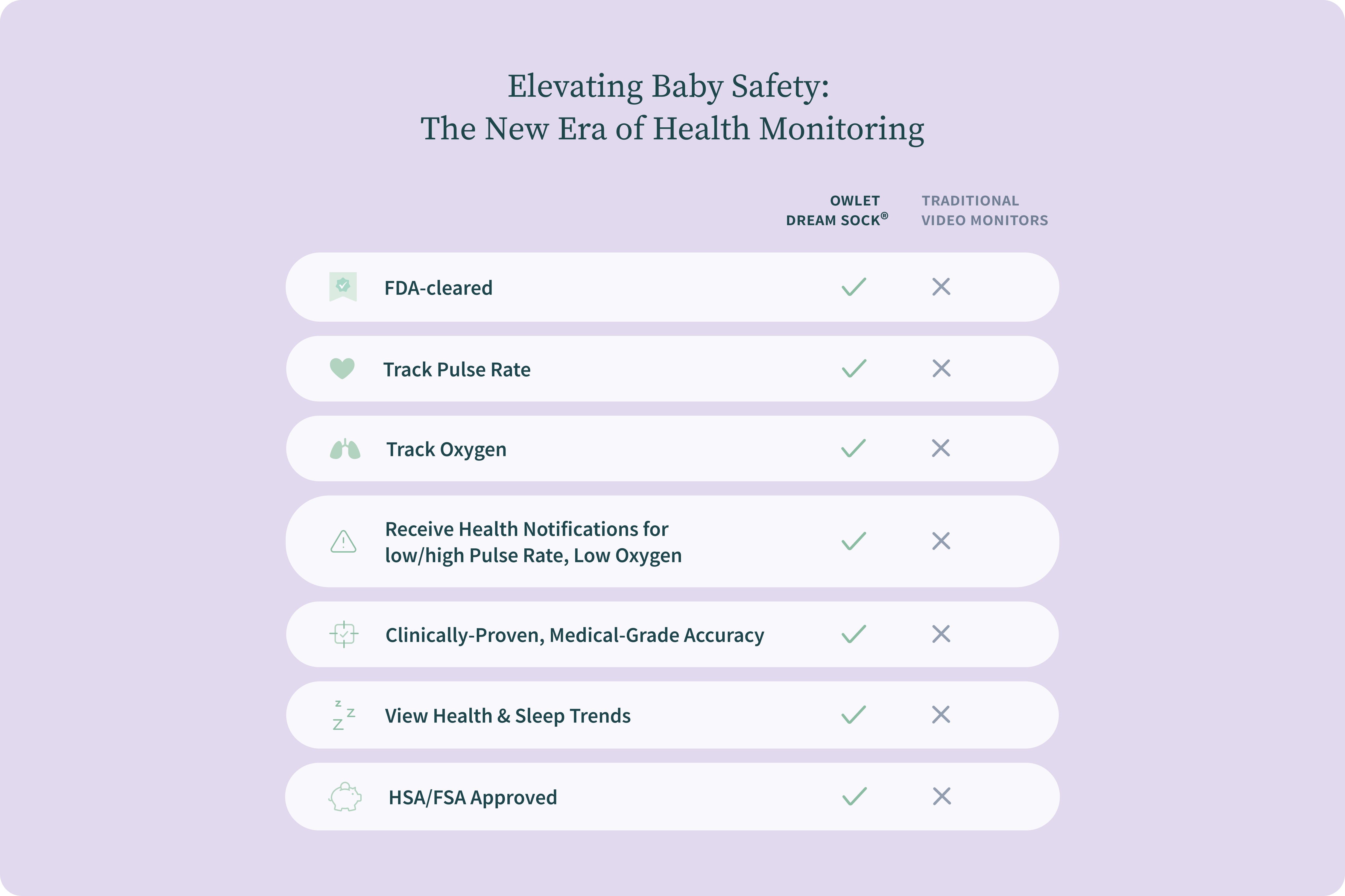 Elevating Baby Safety:
The New Era of Health Monitoring

| | OWLET DREAM SOCK® | TRADITIONAL VIDEO MONITORS |
|---|---|---|
| FDA-cleared | ✓ | ✕ |
| Track Pulse Rate | ✓ | ✕ |
| Track Oxygen | ✓ | ✕ |
| Receive Health Notifications for low/high Pulse Rate, Low Oxygen | ✓ | ✕ |
| Clinically-Proven, Medical-Grade Accuracy | ✓ | ✕ |
| View Health & Sleep Trends | ✓ | ✕ |
| HSA/FSA Approved | ✓ | ✕ |